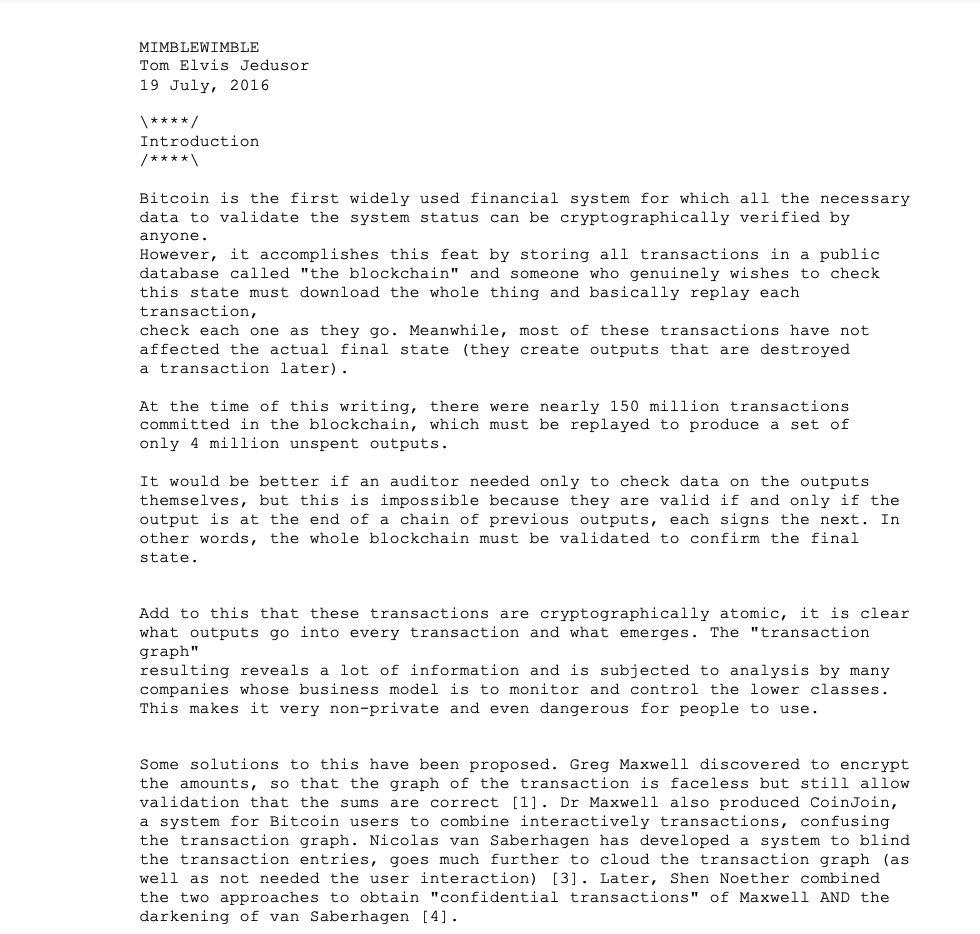 MIMBLEWIMBLE
Tom Elvis Jedusor
19 July, 2016

\****/
Introduction
/****\

Bitcoin is the first widely used financial system for which all the necessary data to validate the system status can be cryptographically verified by anyone.
However, it accomplishes this feat by storing all transactions in a public database called "the blockchain" and someone who genuinely wishes to check this state must download the whole thing and basically replay each transaction,
check each one as they go. Meanwhile, most of these transactions have not affected the actual final state (they create outputs that are destroyed a transaction later).

At the time of this writing, there were nearly 150 million transactions committed in the blockchain, which must be replayed to produce a set of only 4 million unspent outputs.

It would be better if an auditor needed only to check data on the outputs themselves, but this is impossible because they are valid if and only if the output is at the end of a chain of previous outputs, each signs the next. In other words, the whole blockchain must be validated to confirm the final state.

Add to this that these transactions are cryptographically atomic, it is clear what outputs go into every transaction and what emerges. The "transaction graph"
resulting reveals a lot of information and is subjected to analysis by many companies whose business model is to monitor and control the lower classes. This makes it very non-private and even dangerous for people to use.

Some solutions to this have been proposed. Greg Maxwell discovered to encrypt the amounts, so that the graph of the transaction is faceless but still allow validation that the sums are correct [1]. Dr Maxwell also produced CoinJoin, a system for Bitcoin users to combine interactively transactions, confusing the transaction graph. Nicolas van Saberhagen has developed a system to blind the transaction entries, goes much further to cloud the transaction graph (as well as not needed the user interaction) [3]. Later, Shen Noether combined the two approaches to obtain "confidential transactions" of Maxwell AND the darkening of van Saberhagen [4].